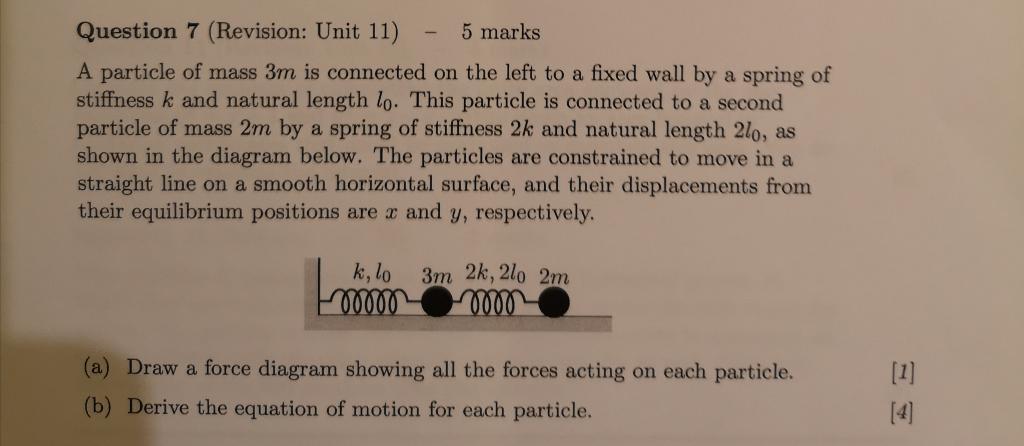 **Question 7** (Revision: Unit 11) – 5 marks

A particle of mass $3m$ is connected on the left to a fixed wall by a spring of stiffness $k$ and natural length $l_0$. This particle is connected to a second particle of mass $2m$ by a spring of stiffness $2k$ and natural length $2l_0$, as shown in the diagram below. The particles are constrained to move in a straight line on a smooth horizontal surface, and their displacements from their equilibrium positions are $x$ and $y$, respectively.

$k, l_0$ $3m$ $2k, 2l_0$ $2m$

(a) Draw a force diagram showing all the forces acting on each particle. [1]

(b) Derive the equation of motion for each particle. [4]